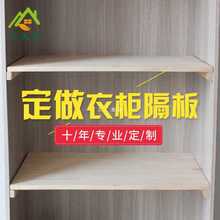 定做衣柜隔板

十/年/专/业/定/制